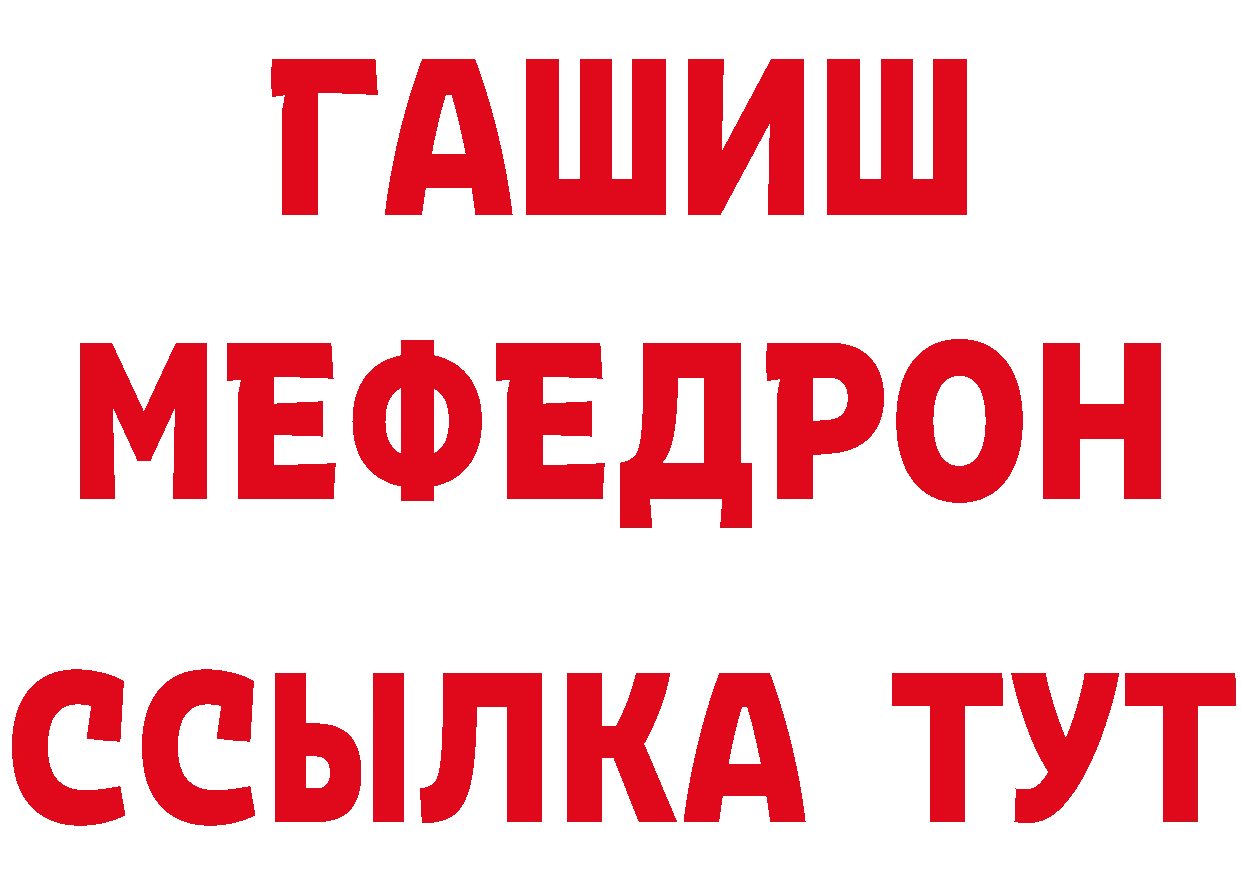 ГАШИШ
МЕФЕДРОН
ССЫЛКА ТУТ